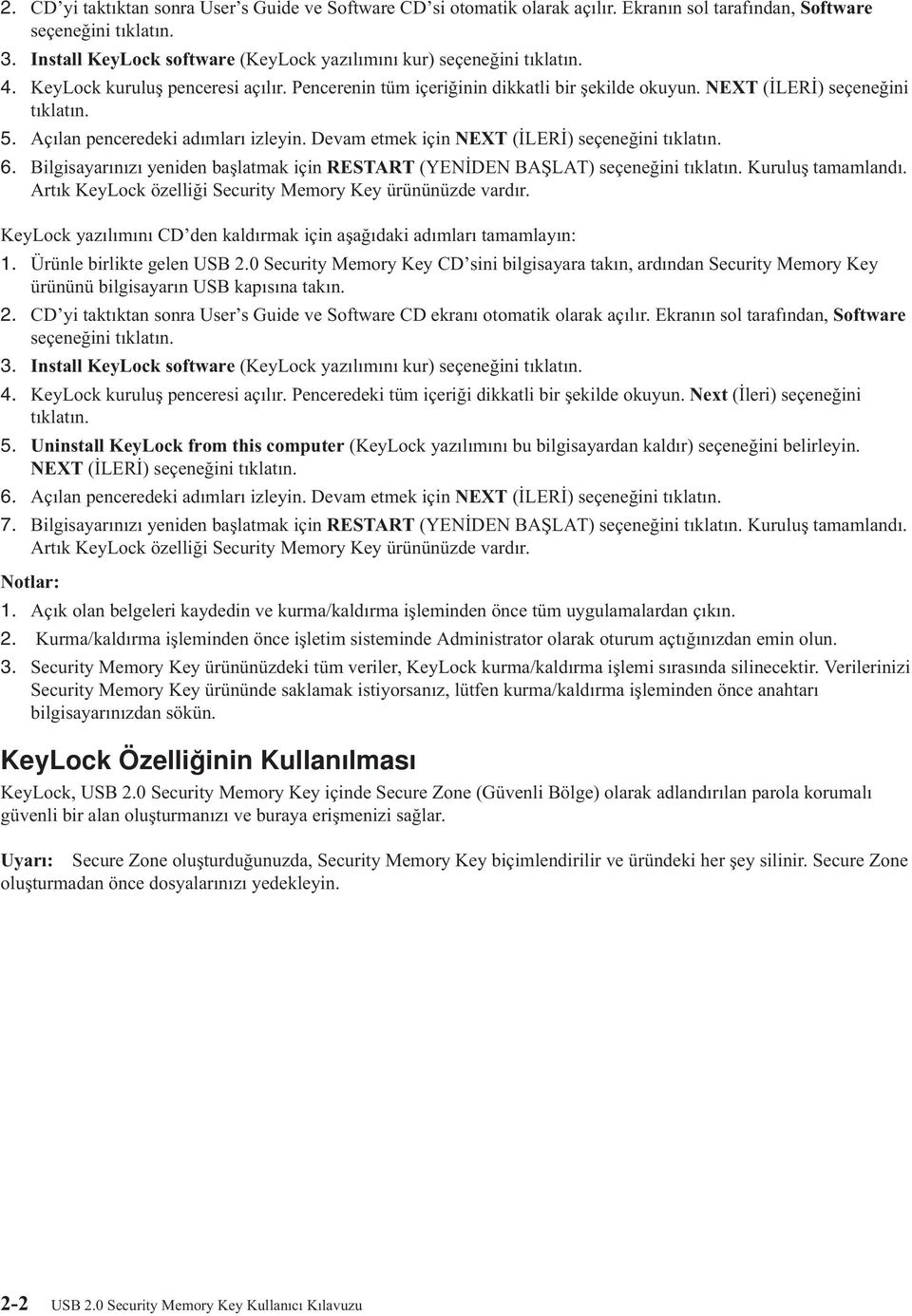 2. CD'yi taktıktan sonra User's Guide ve Software CD'si otomatik olarak açılır. Ekranın sol tarafından, Software seçeneğini tıklatın.
3. Install KeyLock software (KeyLock yazılımını kur) seçeneğini tıklatın.
4. KeyLock kuruluş penceresi açılır. Pencerenin tüm içeriğinin dikkatli bir şekilde okuyun. NEXT (İLERİ) seçeneğini tıklatın.
5. Açılan penceredeki adımları izleyin. Devam etmek için NEXT (İLERİ) seçeneğini tıklatın.
6. Bilgisayarınızı yeniden başlatmak için RESTART (YENİDEN BAŞLAT) seçeneğini tıklatın. Kuruluş tamamlandı. Artık KeyLock özelliği Security Memory Key ürününüzde vardır.

KeyLock yazılımını CD'den kaldırmak için aşağıdaki adımları tamamlayın:
1. Ürünle birlikte gelen USB 2.0 Security Memory Key CD'sini bilgisayara takın, ardından Security Memory Key ürününü bilgisayarın USB kapısına takın.
2. CD'yi taktıktan sonra User's Guide ve Software CD ekranı otomatik olarak açılır. Ekranın sol tarafından, Software seçeneğini tıklatın.
3. Install KeyLock software (KeyLock yazılımını kur) seçeneğini tıklatın.
4. KeyLock kuruluş penceresi açılır. Penceredeki tüm içeriği dikkatli bir şekilde okuyun. Next (İleri) seçeneğini tıklatın.
5. Uninstall KeyLock from this computer (KeyLock yazılımını bu bilgisayardan kaldır) seçeneğini belirleyin. NEXT (İLERİ) seçeneğini tıklatın.
6. Açılan penceredeki adımları izleyin. Devam etmek için NEXT (İLERİ) seçeneğini tıklatın.
7. Bilgisayarınızı yeniden başlatmak için RESTART (YENİDEN BAŞLAT) seçeneğini tıklatın. Kuruluş tamamlandı. Artık KeyLock özelliği Security Memory Key ürününüzde vardır.

Notlar:
1. Açık olan belgeleri kaydedin ve kurma/kaldırma işleminden önce tüm uygulamalardan çıkın.
2. Kurma/kaldırma işleminden önce işletim sisteminde Administrator olarak oturum açtığınızdan emin olun.
3. Security Memory Key ürününüzdeki tüm veriler, KeyLock kurma/kaldırma işlemi sırasında silinecektir. Verilerinizi Security Memory Key ürününde saklamak istiyorsanız, lütfen kurma/kaldırma işleminden önce anahtarı bilgisayarınızdan sökün.

KeyLock Özelliğinin Kullanılması

KeyLock, USB 2.0 Security Memory Key içinde Secure Zone (Güvenli Bölge) olarak adlandırılan parola korumalı güvenli bir alan oluşturmanızı ve buraya erişmenizi sağlar.

Uyarı: Secure Zone oluşturduğunuzda, Security Memory Key biçimlendirilir ve üründeki her şey silinir. Secure Zone oluşturmadan önce dosyalarınızı yedekleyin.

2-2 USB 2.0 Security Memory Key Kullanıcı Kılavuzu